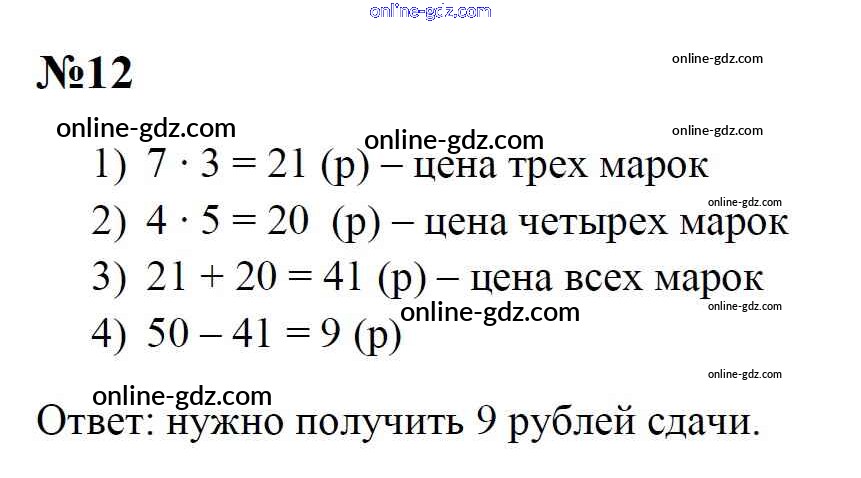 №12

1) $7 \cdot 3 = 21$ (р) – цена трех марок

2) $4 \cdot 5 = 20$ (р) – цена четырех марок

3) $21 + 20 = 41$ (р) – цена всех марок

4) $50 - 41 = 9$ (р)

Ответ: нужно получить 9 рублей сдачи.

online-gdz.com